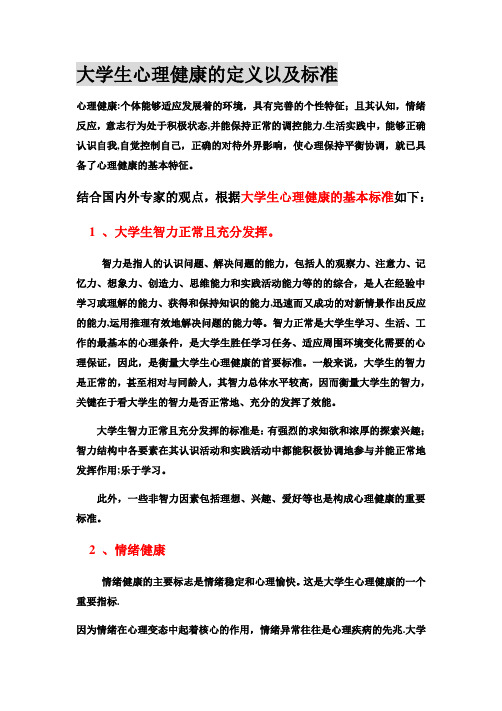 大学生心理健康的定义以及标准

心理健康:个体能够适应发展着的环境，具有完善的个性特征；且其认知，情绪反应，意志行为处于积极状态,并能保持正常的调控能力.生活实践中，能够正确认识自我,自觉控制自己，正确的对待外界影响，使心理保持平衡协调，就已具备了心理健康的基本特征。

结合国内外专家的观点，根据大学生心理健康的基本标准如下：

1 、大学生智力正常且充分发挥。

智力是指人的认识问题、解决问题的能力，包括人的观察力、注意力、记忆力、想象力、创造力、思维能力和实践活动能力等的的综合，是人在经验中学习或理解的能力、获得和保持知识的能力,迅速而又成功的对新情景作出反应的能力,运用推理有效地解决问题的能力等。智力正常是大学生学习、生活、工作的最基本的心理条件，是大学生胜任学习任务、适应周围环境变化需要的心理保证，因此，是衡量大学生心理健康的首要标准。一般来说，大学生的智力是正常的，甚至相对与同龄人，其智力总体水平较高，因而衡量大学生的智力，关键在于看大学生的智力是否正常地、充分的发挥了效能。

大学生智力正常且充分发挥的标准是：有强烈的求知欲和浓厚的探索兴趣；智力结构中各要素在其认识活动和实践活动中都能积极协调地参与并能正常地发挥作用；乐于学习。

此外，一些非智力因素包括理想、兴趣、爱好等也是构成心理健康的重要标准。

2 、情绪健康

情绪健康的主要标志是情绪稳定和心理愉快。这是大学生心理健康的一个重要指标.

因为情绪在心理变态中起着核心的作用，情绪异常往往是心理疾病的先兆.大学